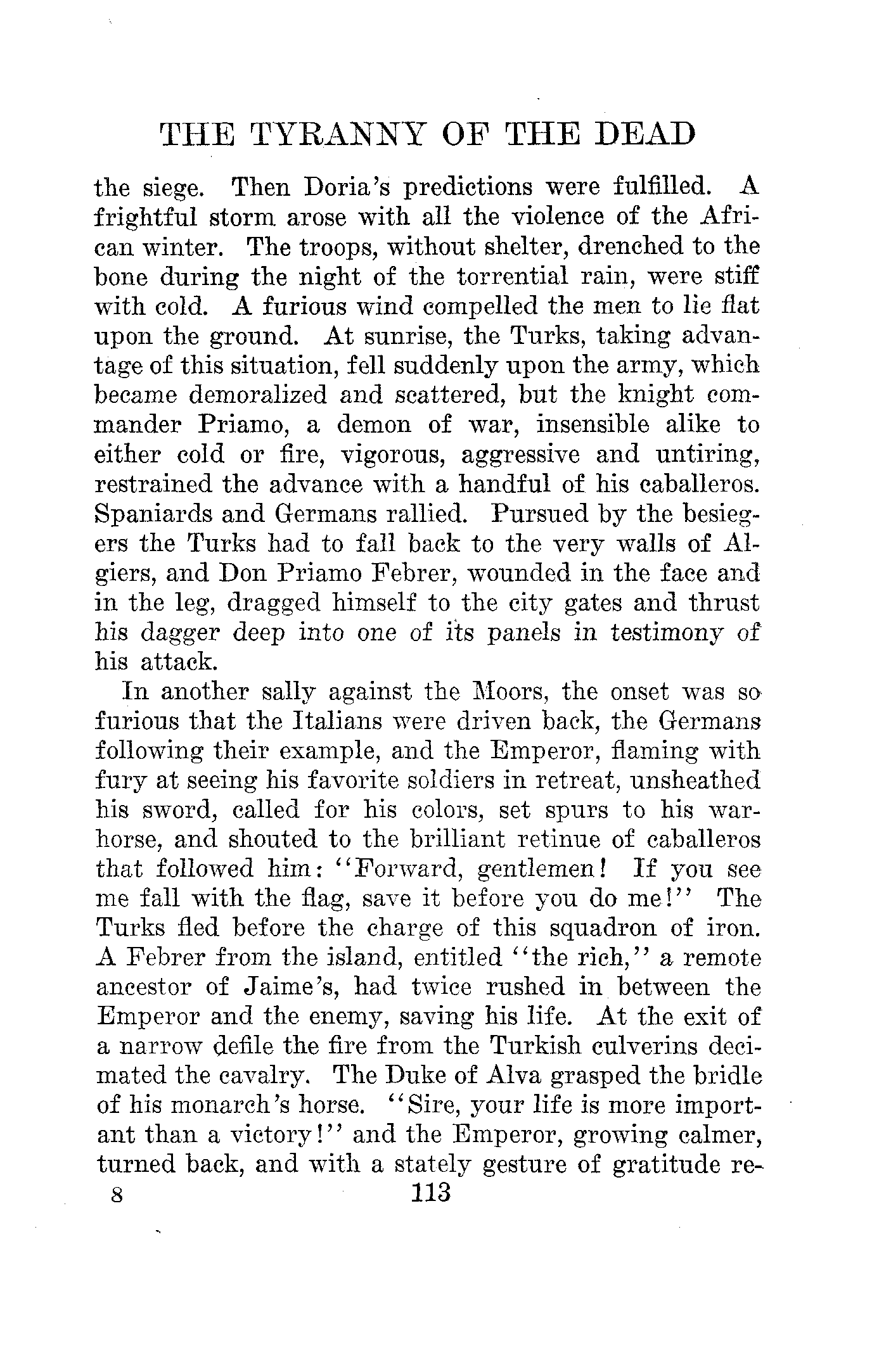 THE TYRANNY OF THE DEAD

the siege. Then Doria's predictions were fulfilled. A frightful storm arose with all the violence of the African winter. The troops, without shelter, drenched to the bone during the night of the torrential rain, were stiff with cold. A furious wind compelled the men to lie flat upon the ground. At sunrise, the Turks, taking advantage of this situation, fell suddenly upon the army, which became demoralized and scattered, but the knight commander Priamo, a demon of war, insensible alike to either cold or fire, vigorous, aggressive and untiring, restrained the advance with a handful of his caballeros. Spaniards and Germans rallied. Pursued by the besiegers the Turks had to fall back to the very walls of Algiers, and Don Priamo Febrer, wounded in the face and in the leg, dragged himself to the city gates and thrust his dagger deep into one of its panels in testimony of his attack.

In another sally against the Moors, the onset was so furious that the Italians were driven back, the Germans following their example, and the Emperor, flaming with fury at seeing his favorite soldiers in retreat, unsheathed his sword, called for his colors, set spurs to his warhorse, and shouted to the brilliant retinue of caballeros that followed him: "Forward, gentlemen! If you see me fall with the flag, save it before you do me!" The Turks fled before the charge of this squadron of iron. A Febrer from the island, entitled "the rich," a remote ancestor of Jaime's, had twice rushed in between the Emperor and the enemy, saving his life. At the exit of a narrow defile the fire from the Turkish culverins decimated the cavalry. The Duke of Alva grasped the bridle of his monarch's horse. "Sire, your life is more important than a victory!" and the Emperor, growing calmer, turned back, and with a stately gesture of gratitude re-

8 113